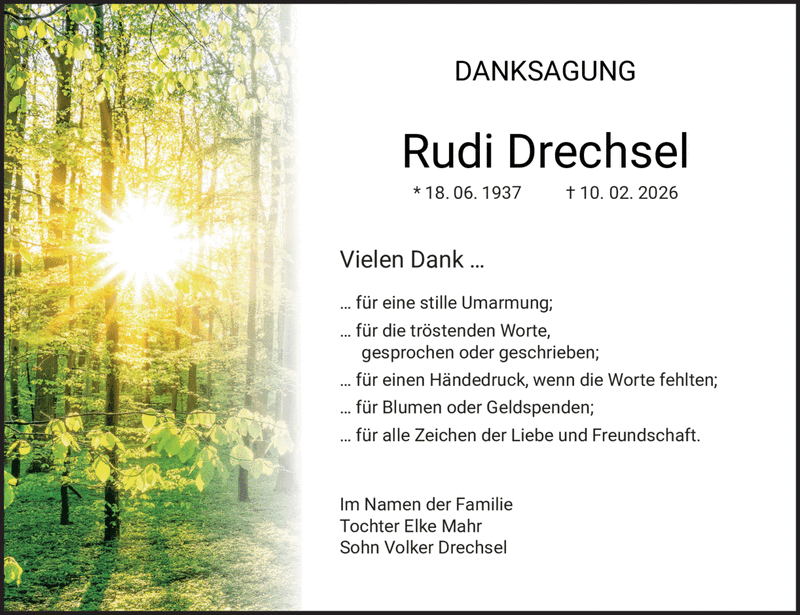 DANKSAGUNG

Rudi Drechsel

* 18. 06. 1937   † 10. 02. 2026

Vielen Dank ...

... für eine stille Umarmung;

... für die tröstenden Worte,
gesprochen oder geschrieben;

... für einen Händedruck, wenn die Worte fehlten;

... für Blumen oder Geldspenden;

... für alle Zeichen der Liebe und Freundschaft.

Im Namen der Familie
Tochter Elke Mahr
Sohn Volker Drechsel